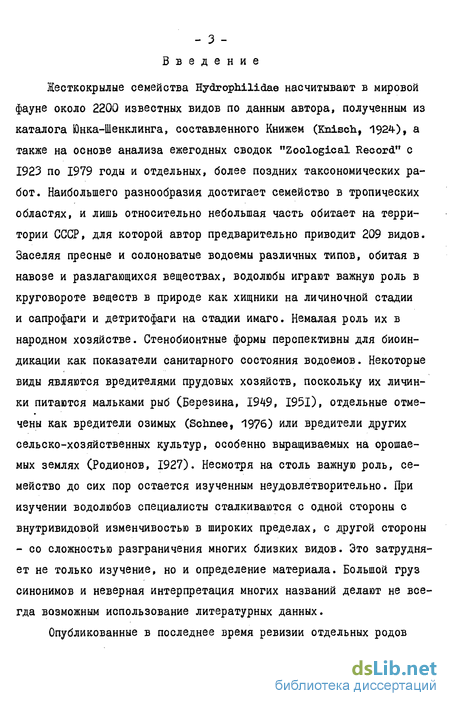 - 3 -

Введение

Жесткокрылые семейства Hydrophilidae насчитывают в мировой фауне около 2200 известных видов по данным автора, полученным из каталога Юнка-Шенклинга, составленного Книжем (Knisch, 1924), а также на основе анализа ежегодных сводок "Zoological Record" с 1923 по 1979 годы и отдельных, более поздних таксономических работ. Наибольшего разнообразия достигает семейство в тропических областях, и лишь относительно небольшая часть обитает на территории СССР, для которой автор предварительно приводит 209 видов. Заселяя пресные и солоноватые водоемы различных типов, обитая в навозе и разлагающихся веществах, водолюбы играют важную роль в круговороте веществ в природе как хищники на личиночной стадии и сапрофаги и детритофаги на стадии имаго. Немалая роль их в народном хозяйстве. Стенобионтные формы перспективны для биоиндикации как показатели санитарного состояния водоемов. Некоторые виды являются вредителями прудовых хозяйств, поскольку их личинки питаются мальками рыб (Березина, 1949, 1951), отдельные отмечены как вредители озимых (Schnee, 1976) или вредители других сельско-хозяйственных культур, особенно выращиваемых на орошаемых землях (Родионов, 1927). Несмотря на столь важную роль, семейство до сих пор остается изученным неудовлетворительно. При изучении водолюбов специалисты сталкиваются с одной стороны с внутривидовой изменчивостью в широких пределах, с другой стороны - со сложностью разграничения многих близких видов. Это затрудняет не только изучение, но и определение материала. Большой груз синонимов и неверная интерпретация многих названий делают не всегда возможным использование литературных данных.

Опубликованные в последнее время ревизии отдельных родов

dsLib.net
библиотека диссертаций